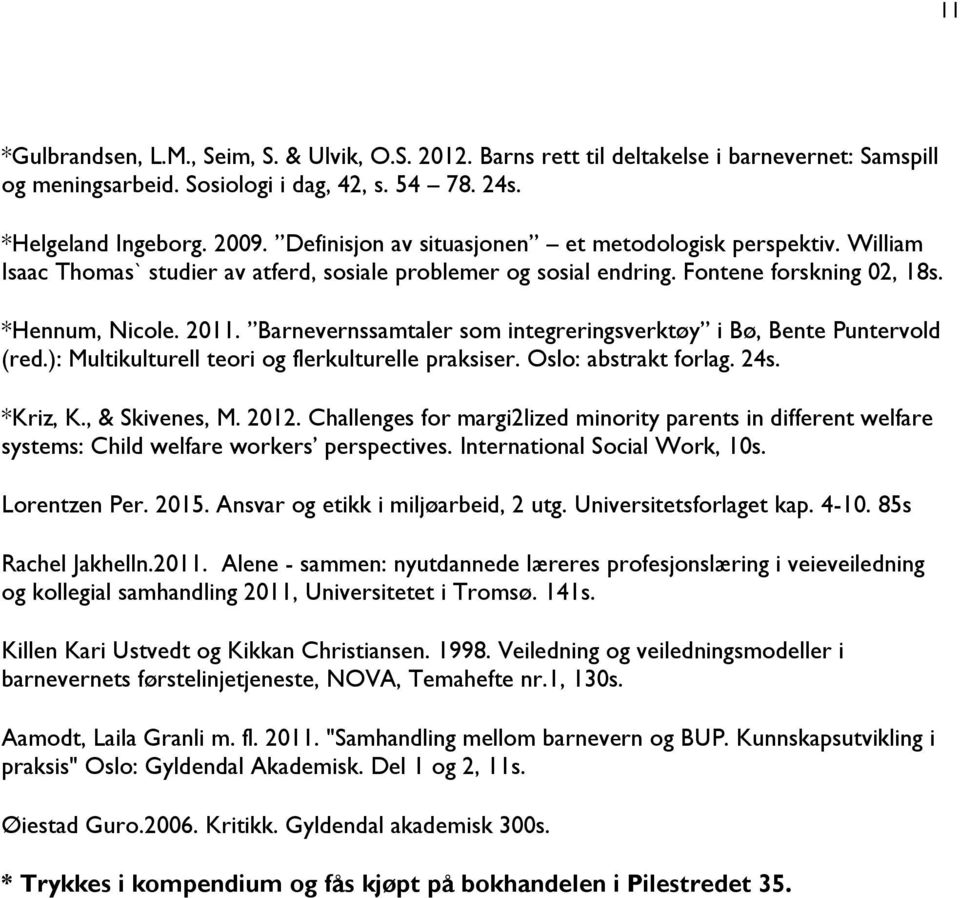 11

*Gulbrandsen, L.M., Seim, S. & Ulvik, O.S. 2012. Barns rett til deltakelse i barnevernet: Samspill og meningsarbeid. Sosiologi i dag, 42, s. 54 – 78. 24s.

*Helgeland Ingeborg. 2009. ”Definisjon av situasjonen” – et metodologisk perspektiv. William Isaac Thomas` studier av atferd, sosiale problemer og sosial endring. Fontene forskning 02, 18s.

*Hennum, Nicole. 2011. ”Barnevernssamtaler som integreringsverktøy” i Bø, Bente Puntervold (red.): Multikulturell teori og flerkulturelle praksiser. Oslo: abstrakt forlag. 24s.

*Kriz, K., & Skivenes, M. 2012. Challenges for margi2lized minority parents in different welfare systems: Child welfare workers’ perspectives. International Social Work, 10s.

Lorentzen Per. 2015. Ansvar og etikk i miljøarbeid, 2 utg. Universitetsforlaget kap. 4-10. 85s

Rachel Jakhelln.2011. Alene - sammen: nyutdannede læreres profesjonslæring i veieveiledning og kollegial samhandling 2011, Universitetet i Tromsø. 141s.

Killen Kari Ustvedt og Kikkan Christiansen. 1998. Veiledning og veiledningsmodeller i barnevernets førstelinjetjeneste, NOVA, Temahefte nr.1, 130s.

Aamodt, Laila Granli m. fl. 2011. "Samhandling mellom barnevern og BUP. Kunnskapsutvikling i praksis" Oslo: Gyldendal Akademisk. Del 1 og 2, 11s.

Øiestad Guro.2006. Kritikk. Gyldendal akademisk 300s.

* Trykkes i kompendium og fås kjøpt på bokhandelen i Pilestredet 35.